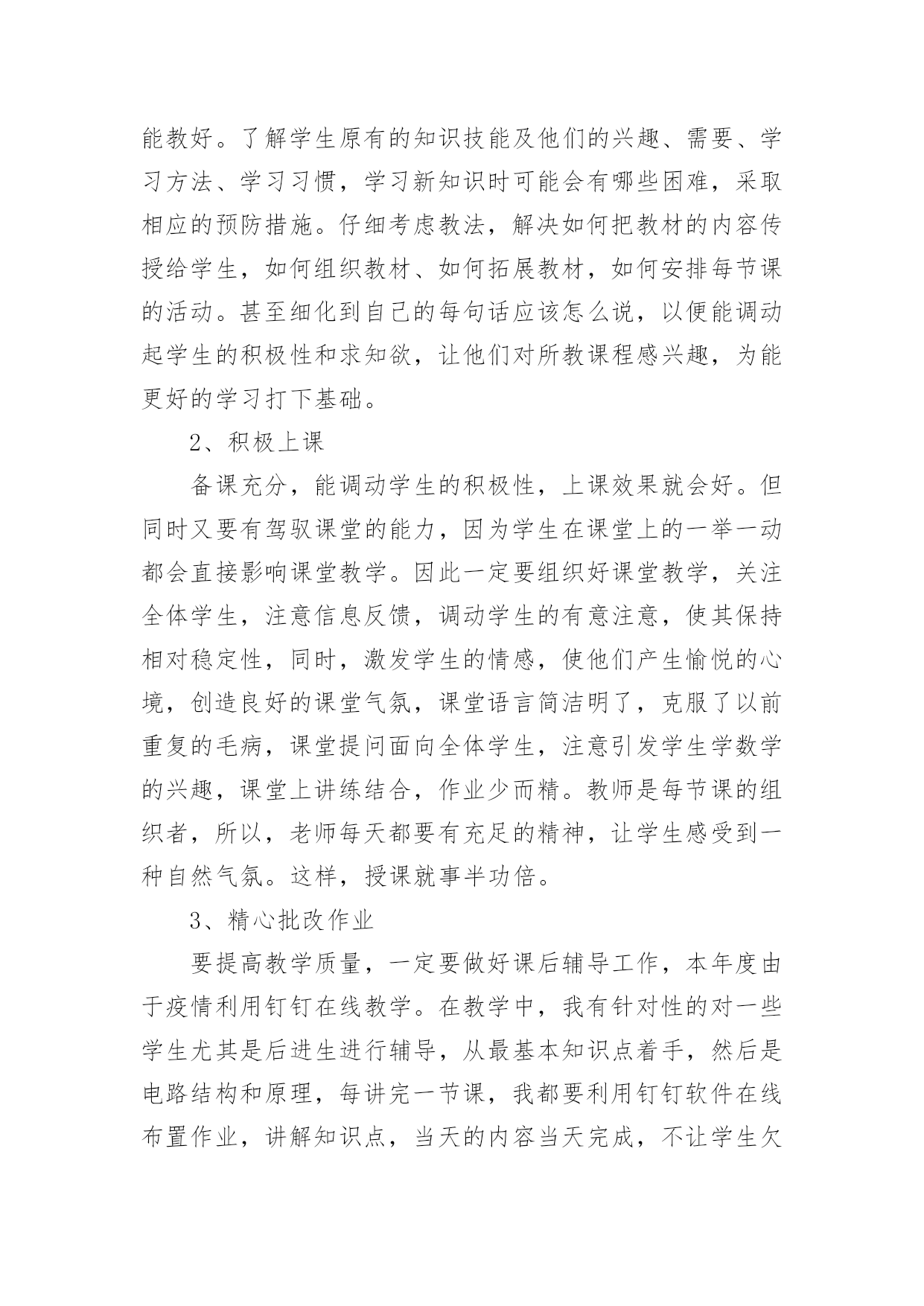 能教好。了解学生原有的知识技能及他们的兴趣、需要、学习方法、学习习惯，学习新知识时可能会有哪些困难，采取相应的预防措施。仔细考虑教法，解决如何把教材的内容传授给学生，如何组织教材、如何拓展教材，如何安排每节课的活动。甚至细化到自己的每句话应该怎么说，以便能调动起学生的积极性和求知欲，让他们对所教课程感兴趣，为能更好的学习打下基础。

2、积极上课

备课充分，能调动学生的积极性，上课效果就会好。但同时又要有驾驭课堂的能力，因为学生在课堂上的一举一动都会直接影响课堂教学。因此一定要组织好课堂教学，关注全体学生，注意信息反馈，调动学生的有意注意，使其保持相对稳定性，同时，激发学生的情感，使他们产生愉悦的心境，创造良好的课堂气氛，课堂语言简洁明了，克服了以前重复的毛病，课堂提问面向全体学生，注意引发学生学数学的兴趣，课堂上讲练结合，作业少而精。教师是每节课的组织者，所以，老师每天都要有充足的精神，让学生感受到一种自然气氛。这样，授课就事半功倍。

3、精心批改作业

要提高教学质量，一定要做好课后辅导工作，本年度由于疫情利用钉钉在线教学。在教学中，我有针对性的对一些学生尤其是后进生进行辅导，从最基本知识点着手，然后是电路结构和原理，每讲完一节课，我都要利用钉钉软件在线布置作业，讲解知识点，当天的内容当天完成，不让学生欠